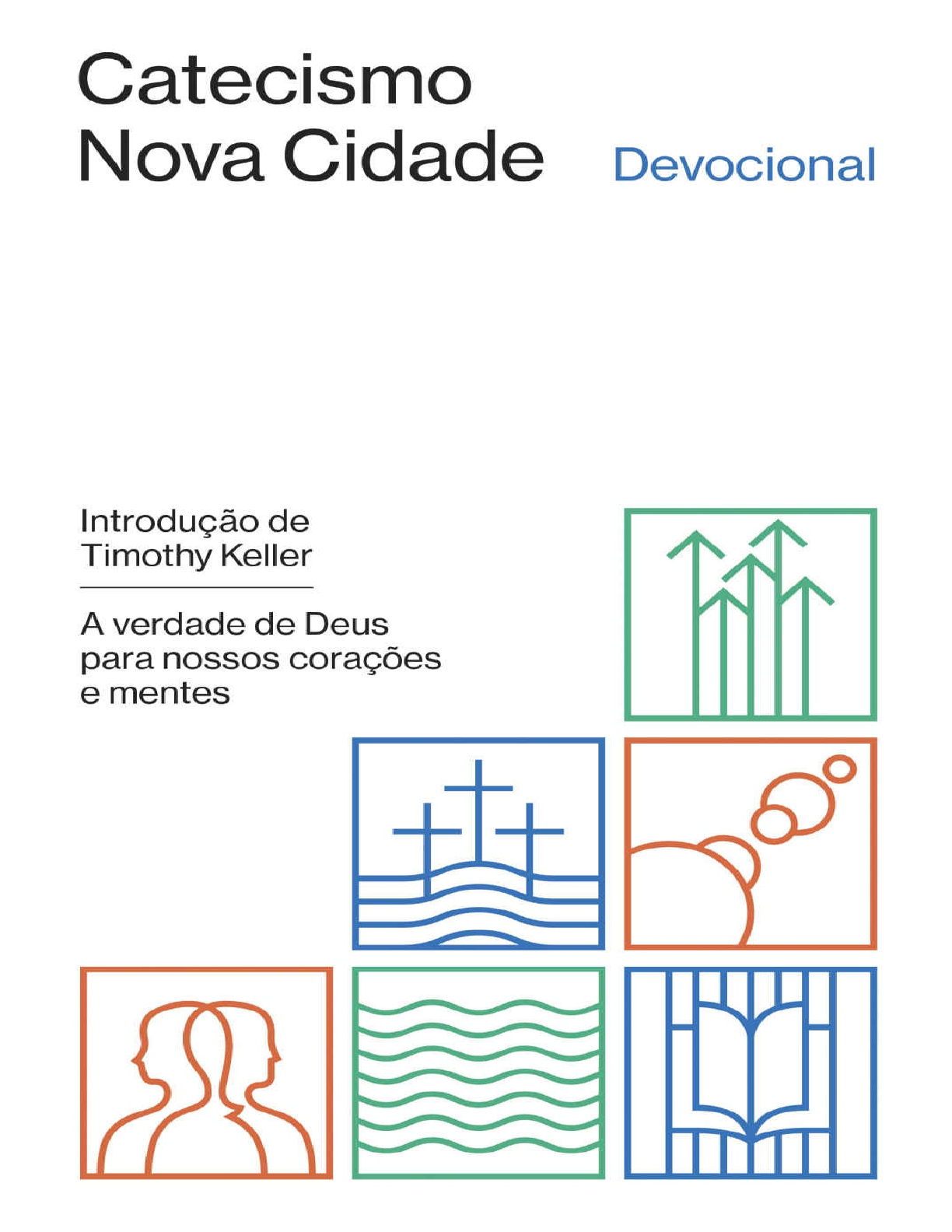 Catecismo
Nova Cidade

Devocional

Introdução de
Timothy Keller

A verdade de Deus para nossos corações e mentes